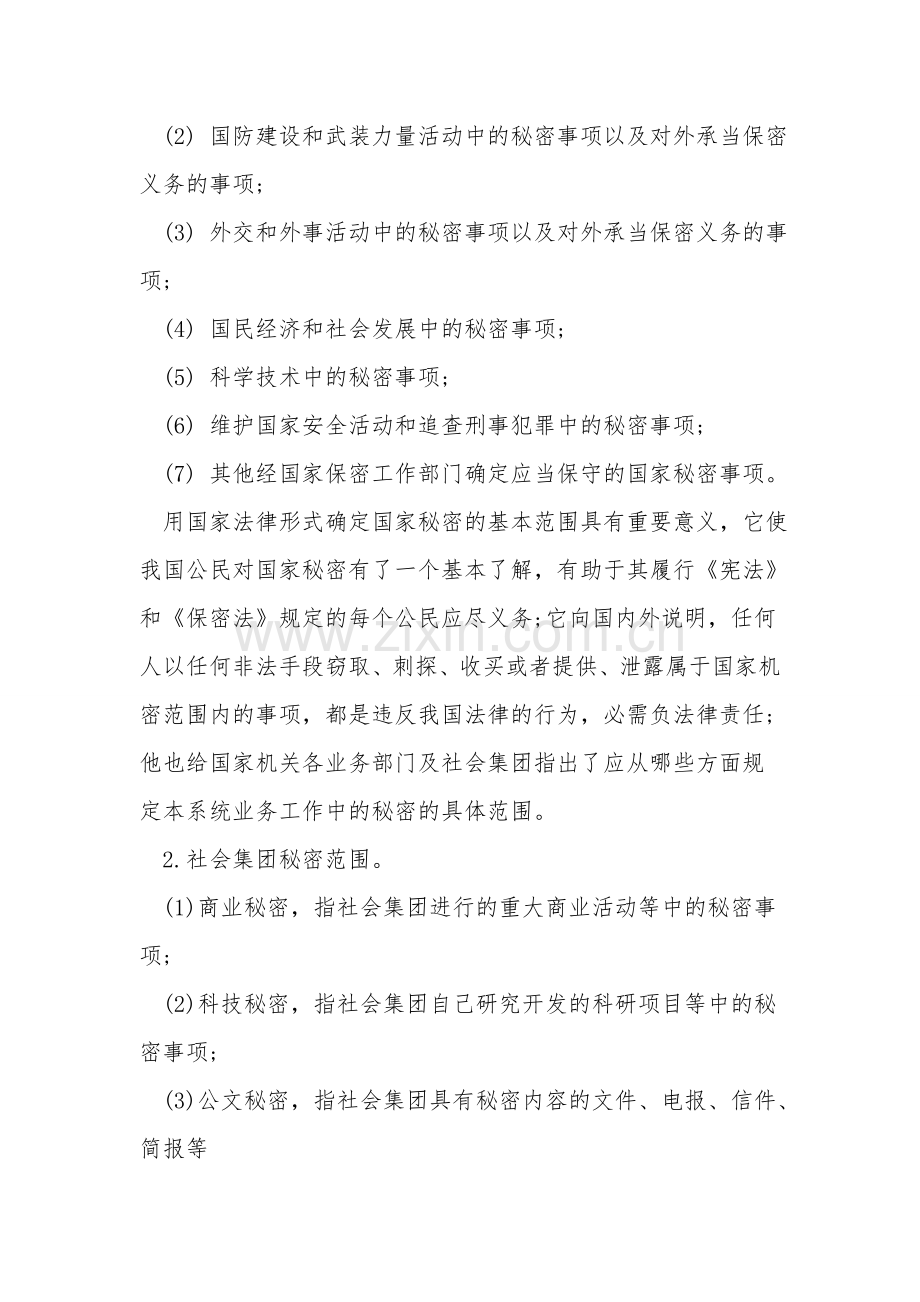 (2)国防建设和武装力量活动中的秘密事项以及对外承当保密义务的事项;

(3)外交和外事活动中的秘密事项以及对外承当保密义务的事项;

(4)国民经济和社会发展中的秘密事项;

(5)科学技术中的秘密事项;

(6)维护国家安全活动和追查刑事犯罪中的秘密事项;

(7)其他经国家保密工作部门确定应当保守的国家秘密事项。

用国家法律形式确定国家秘密的基本范围具有重要意义,它使我国公民对国家秘密有了一个基本了解,有助于其履行《宪法》和《保密法》规定的每个公民应尽义务;它向国内外说明,任何人以任何非法手段窃取、刺探、收买或者提供、泄露属于国家机密范围内的事项,都是违反我国法律的行为,必需负法律责任;他也给国家机关各业务部门及社会集团指出了应从哪些方面规定本系统业务工作中的秘密的具体范围。

2.社会集团秘密范围。

(1)商业秘密,指社会集团进行的重大商业活动等中的秘密事项;

(2)科技秘密,指社会集团自己研究开发的科研项目等中的秘密事项;

(3)公文秘密,指社会集团具有秘密内容的文件、电报、信件、简报等

www.zixin.com.cn